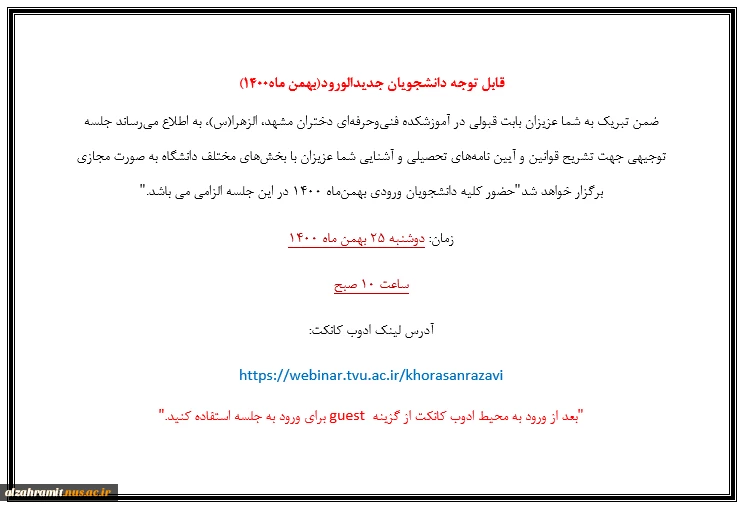 قابل توجه دانشجویان جدیدالورود(بهمن ماه۱۴۰۰)

ضمن تبریک به شما عزیزان بابت قبولی در آموزشکده فنی‌وحرفه‌ای دختران مشهد، الزهرا(س)، به اطلاع می‌رساند جلسه توجیهی جهت تشریح قوانین و آیین نامه‌های تحصیلی و آشنایی شما عزیزان با بخش‌های مختلف دانشگاه به صورت مجازی برگزار خواهد شد"حضور کلیه دانشجویان ورودی بهمن‌ماه ۱۴۰۰ در این جلسه الزامی می باشد."

زمان: دوشنبه ۲۵ بهمن ماه ۱۴۰۰

ساعت ۱۰ صبح

آدرس لینک ادوب کانکت:

https://webinar.tvu.ac.ir/khorasanrazavi

"بعد از ورود به محیط ادوب کانکت از گزینه guest برای ورود به جلسه استفاده کنید."

alzahramit.nus.ac.ir